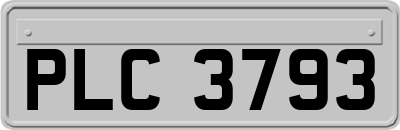 PLC 3793